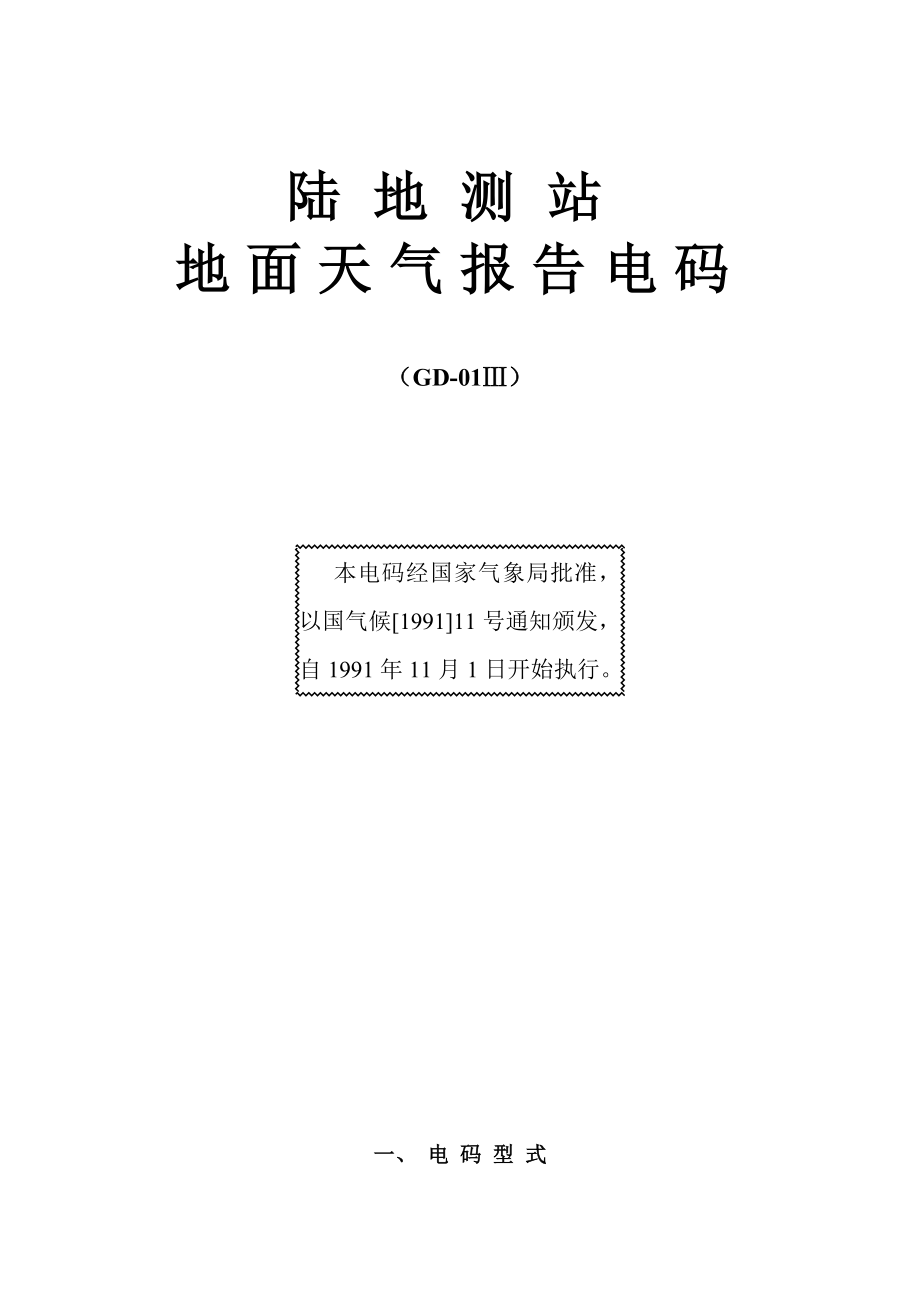 陆 地 测 站
地 面 天 气 报 告 电 码

（GD-01Ⅲ）

本电码经国家气象局批准，以国气候[1991]11 号通知颁发，自 1991 年 11 月 1 日开始执行。

一、 电 码 型 式